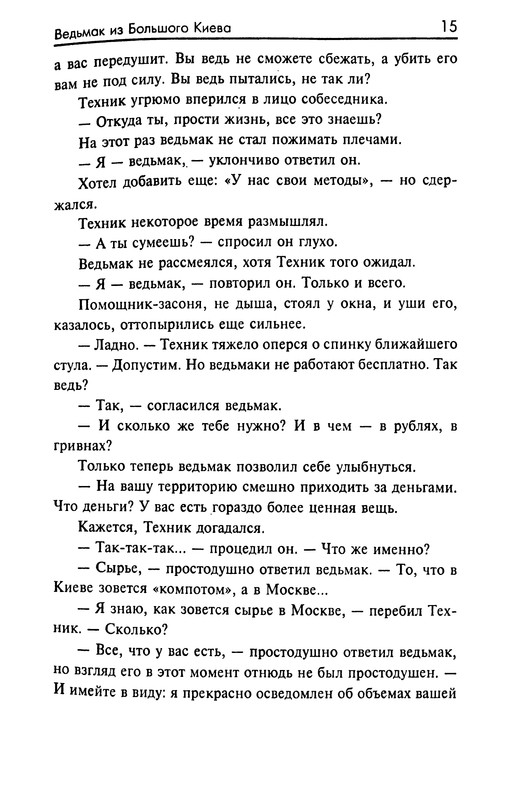 Ведьмак из Большого Киева 15

а вас передушит. Вы ведь не сможете сбежать, а убить его вам не под силу. Вы ведь пытались, не так ли?

Техник угрюмо вперился в лицо собеседника.

— Откуда ты, прости жизнь, все это знаешь?

На этот раз ведьмак не стал пожимать плечами.

— Я — ведьмак, — уклончиво ответил он.

Хотел добавить еще: «У нас свои методы», — но сдержался.

Техник некоторое время размышлял.

— А ты сумеешь? — спросил он глухо.

Ведьмак не рассмеялся, хотя Техник того ожидал.

— Я — ведьмак, — повторил он. Только и всего.

Помощник-засоня, не дыша, стоял у окна, и уши его, казалось, оттопырились еще сильнее.

— Ладно. — Техник тяжело оперся о спинку ближайшего стула. — Допустим. Но ведьмаки не работают бесплатно. Так ведь?

— Так, — согласился ведьмак.

— И сколько же тебе нужно? И в чем — в рублях, в гривнах?

Только теперь ведьмак позволил себе улыбнуться.

— На вашу территорию смешно приходить за деньгами. Что деньги? У вас есть гораздо более ценная вещь.

Кажется, Техник догадался.

— Так-так-так... — процедил он. — Что же именно?

— Сырье, — простодушно ответил ведьмак. — То, что в Киеве зовется «компотом», а в Москве...

— Я знаю, как зовется сырье в Москве, — перебил Техник. — Сколько?

— Все, что у вас есть, — простодушно ответил ведьмак, но взгляд его в этот момент отнюдь не был простодушен. — И имейте в виду: я прекрасно осведомлен об объемах вашей